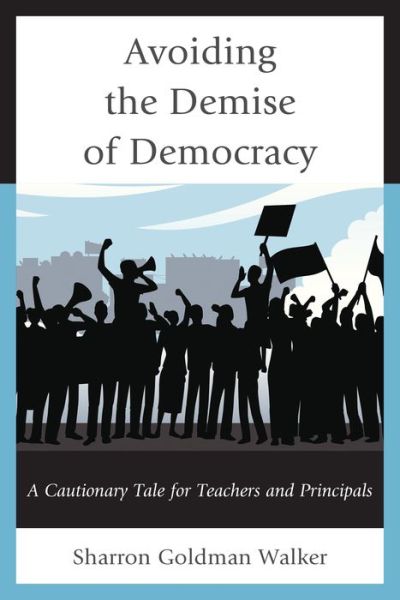 Avoiding the Demise of Democracy

A Cautionary Tale for Teachers and Principals

Sharron Goldman Walker